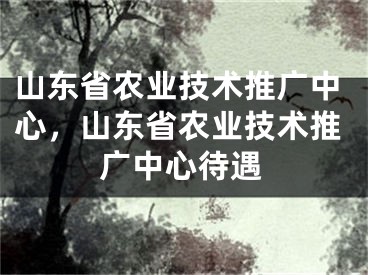 山东省农业技术推广中心，山东省农业技术推广中心待遇